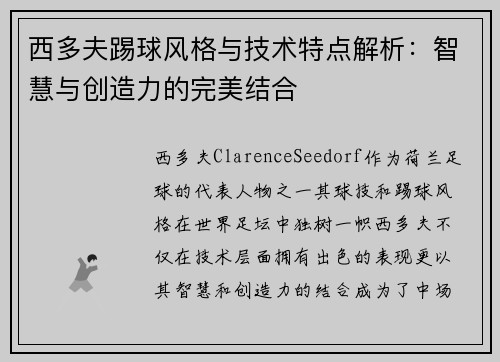 西多夫踢球风格与技术特点解析：智慧与创造力的完美结合

西多夫ClarenceSeedorf作为荷兰足球的代表人物之一其球技和踢球风格在世界足坛中独树一帜西多夫不仅在技术层面拥有出色的表现更以其智慧和创造力的结合成为了中场